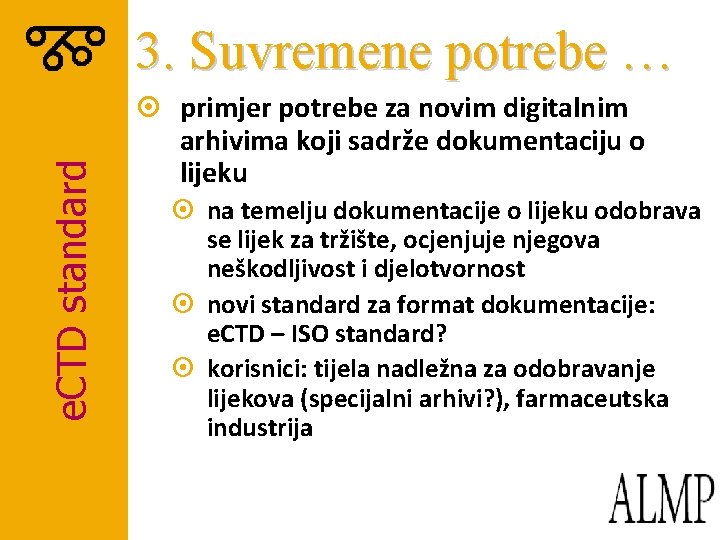 eCTD standard

3. Suvremene potrebe …

primjer potrebe za novim digitalnim arhivima koji sadrže dokumentaciju o lijeku

na temelju dokumentacije o lijeku odobrava se lijek za tržište, ocjenjuje njegova neškodljivost i djelotvornost

novi standard za format dokumentacije: eCTD – ISO standard?

korisnici: tijela nadležna za odobravanje lijekova (specijalni arhivi?), farmaceutska industrija

ALMP